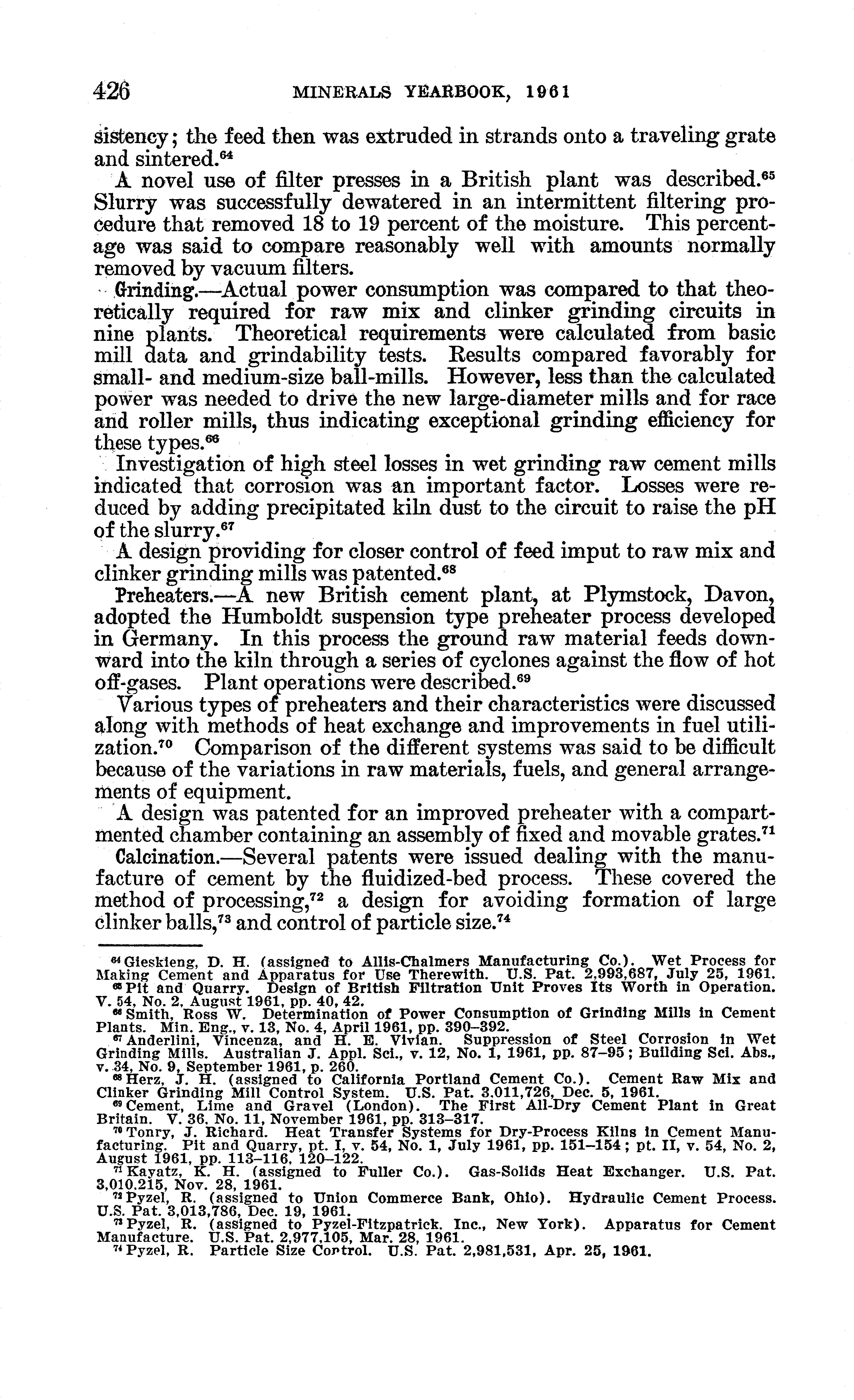 426 MINERALS YEARBOOK, 1961

sistency; the feed then was extruded in strands onto a traveling grate and sintered.$^{64}$

A novel use of filter presses in a British plant was described.$^{65}$ Slurry was successfully dewatered in an intermittent filtering procedure that removed 18 to 19 percent of the moisture. This percentage was said to compare reasonably well with amounts normally removed by vacuum filters.

Grinding.—Actual power consumption was compared to that theoretically required for raw mix and clinker grinding circuits in nine plants. Theoretical requirements were calculated from basic mill data and grindability tests. Results compared favorably for small- and medium-size ball-mills. However, less than the calculated power was needed to drive the new large-diameter mills and for race and roller mills, thus indicating exceptional grinding efficiency for these types.$^{66}$

Investigation of high steel losses in wet grinding raw cement mills indicated that corrosion was an important factor. Losses were reduced by adding precipitated kiln dust to the circuit to raise the pH of the slurry.$^{67}$

A design providing for closer control of feed imput to raw mix and clinker grinding mills was patented.$^{68}$

Preheaters.—A new British cement plant, at Plymstock, Davon, adopted the Humboldt suspension type preheater process developed in Germany. In this process the ground raw material feeds downward into the kiln through a series of cyclones against the flow of hot off-gases. Plant operations were described.$^{69}$

Various types of preheaters and their characteristics were discussed along with methods of heat exchange and improvements in fuel utilization.$^{70}$ Comparison of the different systems was said to be difficult because of the variations in raw materials, fuels, and general arrangements of equipment.

A design was patented for an improved preheater with a compartmented chamber containing an assembly of fixed and movable grates.$^{71}$

Calcination.—Several patents were issued dealing with the manufacture of cement by the fluidized-bed process. These covered the method of processing,$^{72}$ a design for avoiding formation of large clinker balls,$^{73}$ and control of particle size.$^{74}$

$^{64}$ Gieskieng, D. H. (assigned to Allis-Chalmers Manufacturing Co.). Wet Process for Making Cement and Apparatus for Use Therewith. U.S. Pat. 2,993,687, July 25, 1961.
$^{65}$ Pit and Quarry. Design of British Filtration Unit Proves Its Worth in Operation. V. 54, No. 2, August 1961, pp. 40, 42.
$^{66}$ Smith, Ross W. Determination of Power Consumption of Grinding Mills in Cement Plants. Min. Eng., v. 13, No. 4, April 1961, pp. 390–392.
$^{67}$ Anderlini, Vincenza, and H. E. Vivian. Suppression of Steel Corrosion in Wet Grinding Mills. Australian J. Appl. Sci., v. 12, No. 1, 1961, pp. 87–95; Building Sci. Abs., v. 34, No. 9, September 1961, p. 260.
$^{68}$ Herz, J. H. (assigned to California Portland Cement Co.). Cement Raw Mix and Clinker Grinding Mill Control System. U.S. Pat. 3,011,726, Dec. 5, 1961.
$^{69}$ Cement, Lime and Gravel (London). The First All-Dry Cement Plant in Great Britain. V. 36, No. 11, November 1961, pp. 313–317.
$^{70}$ Tonry, J. Richard. Heat Transfer Systems for Dry-Process Kilns in Cement Manufacturing. Pit and Quarry, pt. I, v. 54, No. 1, July 1961, pp. 151–154; pt. II, v. 54, No. 2, August 1961, pp. 113–116, 120–122.
$^{71}$ Kayatz, K. H. (assigned to Fuller Co.). Gas-Solids Heat Exchanger. U.S. Pat. 3,010,215, Nov. 28, 1961.
$^{72}$ Pyzel, R. (assigned to Union Commerce Bank, Ohio). Hydraulic Cement Process. U.S. Pat. 3,013,786, Dec. 19, 1961.
$^{73}$ Pyzel, R. (assigned to Pyzel-Fitzpatrick, Inc., New York). Apparatus for Cement Manufacture. U.S. Pat. 2,977,105, Mar. 28, 1961.
$^{74}$ Pyzel, R. Particle Size Control. U.S. Pat. 2,981,531, Apr. 25, 1961.